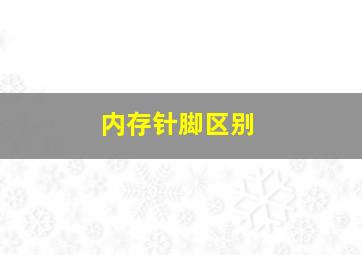 内存针脚区别